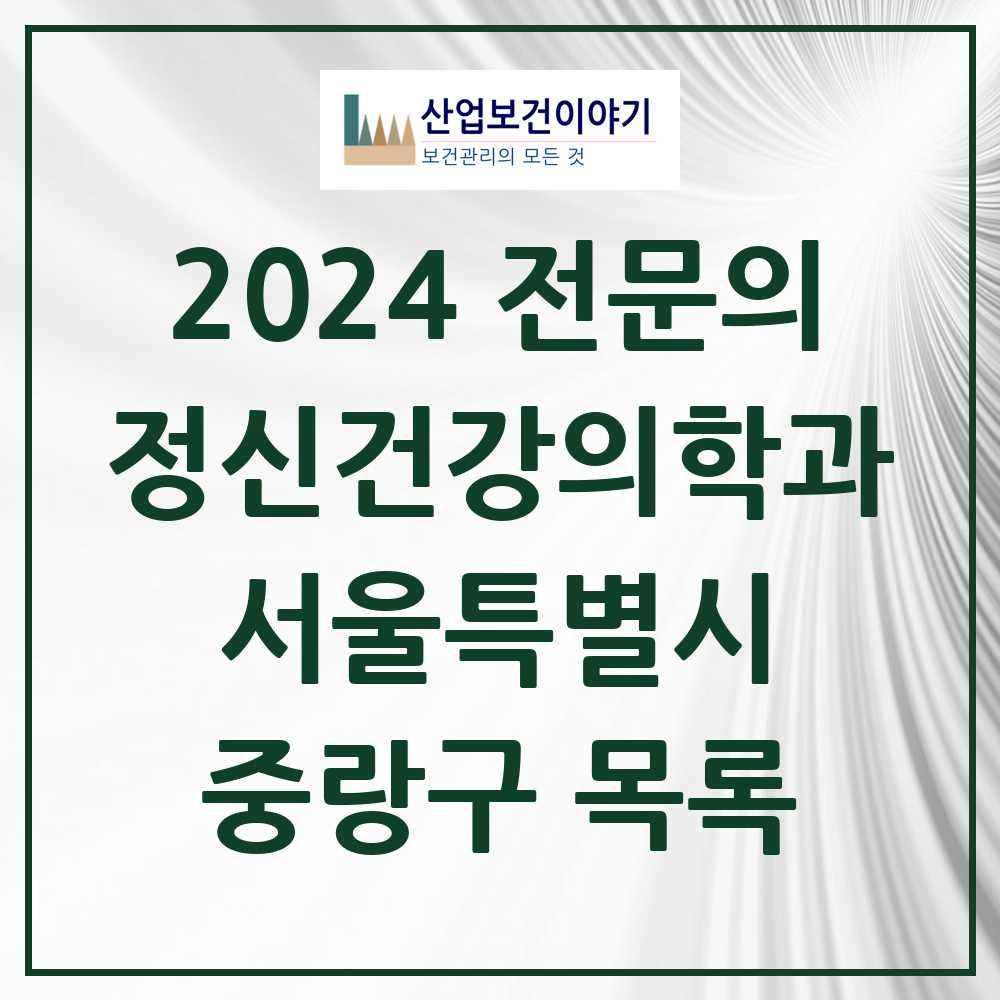 산업보건이야기
보건관리의 모든 것

2024 전문의
정신건강의학과
서울특별시
중랑구 목록